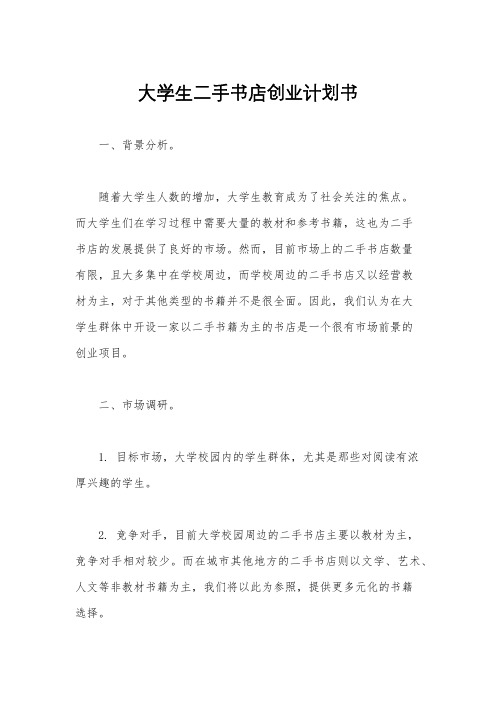 大学生二手书店创业计划书

一、背景分析。

随着大学生人数的增加，大学生教育成为了社会关注的焦点。而大学生们在学习过程中需要大量的教材和参考书籍，这也为二手书店的发展提供了良好的市场。然而，目前市场上的二手书店数量有限，且大多集中在学校周边，而学校周边的二手书店又以经营教材为主，对于其他类型的书籍并不是很全面。因此，我们认为在大学生群体中开设一家以二手书籍为主的书店是一个很有市场前景的创业项目。

二、市场调研。

1. 目标市场，大学校园内的学生群体，尤其是那些对阅读有浓厚兴趣的学生。

2. 竞争对手，目前大学校园周边的二手书店主要以教材为主，竞争对手相对较少。而在城市其他地方的二手书店则以文学、艺术、人文等非教材书籍为主，我们将以此为参照，提供更多元化的书籍选择。